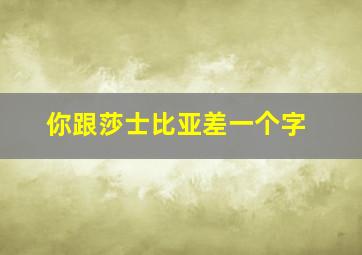 你跟莎士比亚差一个字